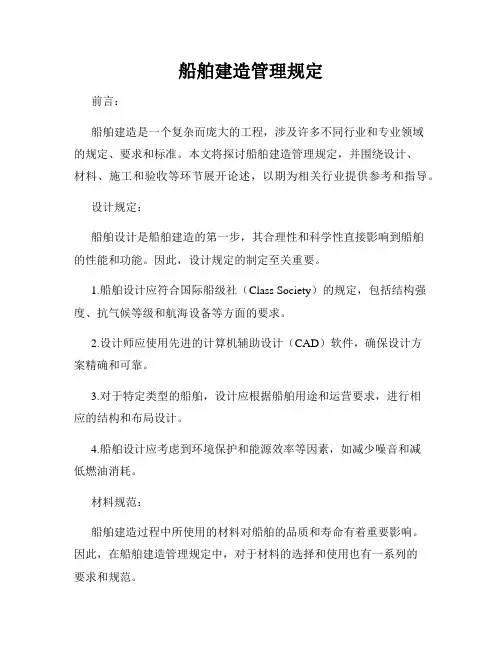 船舶建造管理规定

前言：

船舶建造是一个复杂而庞大的工程，涉及许多不同行业和专业领域的规定、要求和标准。本文将探讨船舶建造管理规定，并围绕设计、材料、施工和验收等环节展开论述，以期为相关行业提供参考和指导。

设计规定：

船舶设计是船舶建造的第一步，其合理性和科学性直接影响到船舶的性能和功能。因此，设计规定的制定至关重要。

1.船舶设计应符合国际船级社（Class Society）的规定，包括结构强度、抗气候等级和航海设备等方面的要求。

2.设计师应使用先进的计算机辅助设计（CAD）软件，确保设计方案精确和可靠。

3.对于特定类型的船舶，设计应根据船舶用途和运营要求，进行相应的结构和布局设计。

4.船舶设计应考虑到环境保护和能源效率等因素，如减少噪音和减低燃油消耗。

材料规范：

船舶建造过程中所使用的材料对船舶的品质和寿命有着重要影响。因此，在船舶建造管理规定中，对于材料的选择和使用也有一系列的要求和规范。